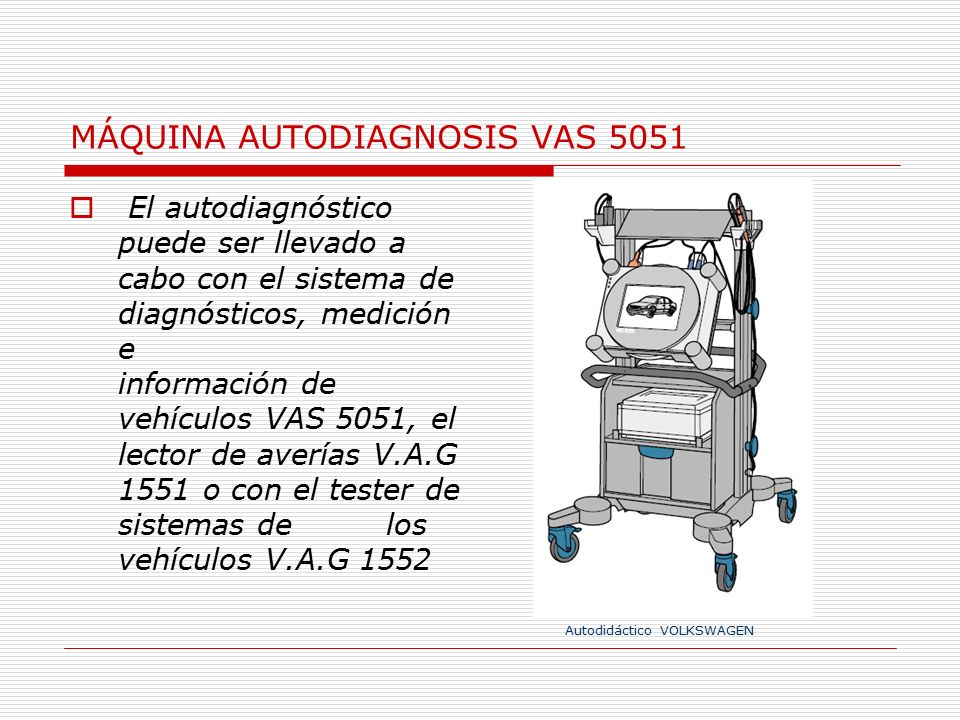 MÁQUINA AUTODIAGNOSIS VAS 5051

El autodiagnóstico puede ser llevado a cabo con el sistema de diagnósticos, medición e
información de vehículos VAS 5051, el lector de averías V.A.G 1551 o con el tester de sistemas de los vehículos V.A.G 1552

Autodidáctico VOLKSWAGEN